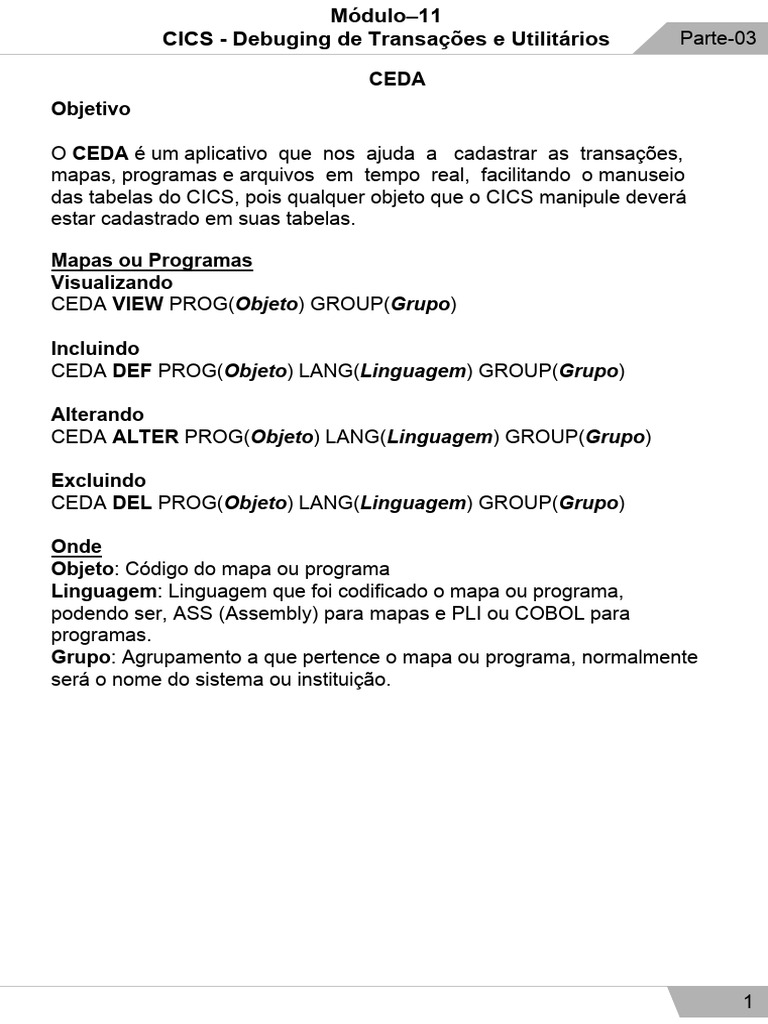 Módulo–11
CICS - Debuging de Transações e Utilitários

Parte-03

CEDA

Objetivo

O CEDA é um aplicativo que nos ajuda a cadastrar as transações, mapas, programas e arquivos em tempo real, facilitando o manuseio das tabelas do CICS, pois qualquer objeto que o CICS manipule deverá estar cadastrado em suas tabelas.

Mapas ou Programas
Visualizando
CEDA VIEW PROG(Objeto) GROUP(Grupo)

Incluindo
CEDA DEF PROG(Objeto) LANG(Linguagem) GROUP(Grupo)

Alterando
CEDA ALTER PROG(Objeto) LANG(Linguagem) GROUP(Grupo)

Excluindo
CEDA DEL PROG(Objeto) LANG(Linguagem) GROUP(Grupo)

Onde
Objeto: Código do mapa ou programa
Linguagem: Linguagem que foi codificado o mapa ou programa, podendo ser, ASS (Assembly) para mapas e PLI ou COBOL para programas.
Grupo: Agrupamento a que pertence o mapa ou programa, normalmente será o nome do sistema ou instituição.

1